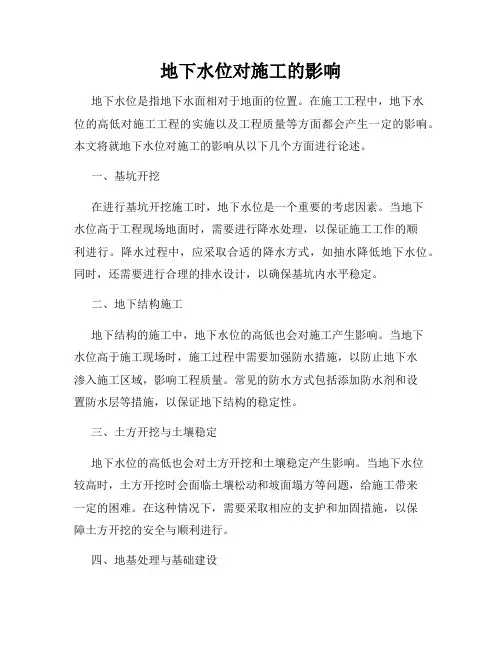 地下水位对施工的影响

地下水位是指地下水面相对于地面的位置。在施工工程中，地下水位的高低对施工工程的实施以及工程质量等方面都会产生一定的影响。本文将就地下水位对施工的影响从以下几个方面进行论述。

一、基坑开挖

在进行基坑开挖施工时，地下水位是一个重要的考虑因素。当地下水位高于工程现场地面时，需要进行降水处理，以保证施工工作的顺利进行。降水过程中，应采取合适的降水方式，如抽水降低地下水位。同时，还需要进行合理的排水设计，以确保基坑内水平稳定。

二、地下结构施工

地下结构的施工中，地下水位的高低也会对施工产生影响。当地下水位高于施工现场时，施工过程中需要加强防水措施，以防止地下水渗入施工区域，影响工程质量。常见的防水方式包括添加防水剂和设置防水层等措施，以保证地下结构的稳定性。

三、土方开挖与土壤稳定

地下水位的高低也会对土方开挖和土壤稳定产生影响。当地下水位较高时，土方开挖时会面临土壤松动和坡面塌方等问题，给施工带来一定的困难。在这种情况下，需要采取相应的支护和加固措施，以保障土方开挖的安全与顺利进行。

四、地基处理与基础建设